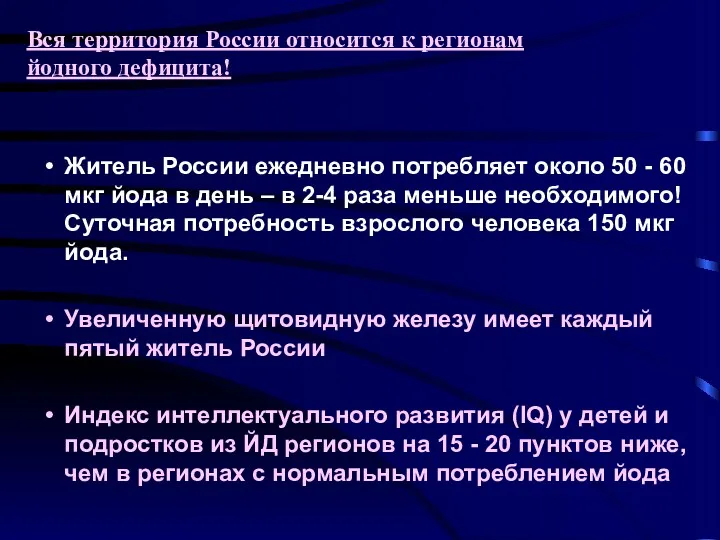 Вся территория России относится к регионам йодного дефицита!

• Житель России ежедневно потребляет около 50 - 60 мкг йода в день – в 2-4 раза меньше необходимого! Суточная потребность взрослого человека 150 мкг йода.

• Увеличенную щитовидную железу имеет каждый пятый житель России

• Индекс интеллектуального развития (IQ) у детей и подростков из ЙД регионов на 15 - 20 пунктов ниже, чем в регионах с нормальным потреблением йода